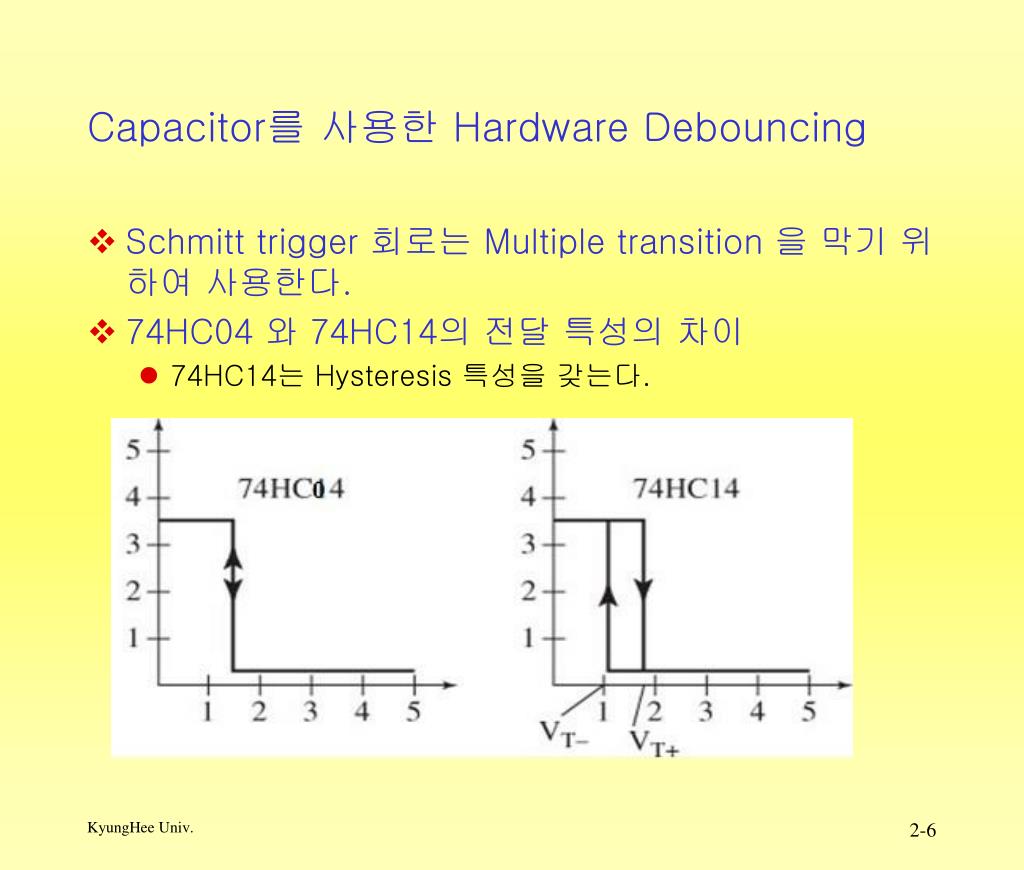 Capacitor를 사용한 Hardware Debouncing

❖ Schmitt trigger 회로는 Multiple transition 을 막기 위하여 사용한다.

❖ 74HC04 와 74HC14의 전달 특성의 차이

● 74HC14는 Hysteresis 특성을 갖는다.

5
4
3
2
1
74HC04
1 2 3 4 5

5
4
3
2
1
74HC14
1 2 3 4 5
$V_{T-}$
$V_{T+}$

KyungHee Univ.

2-6